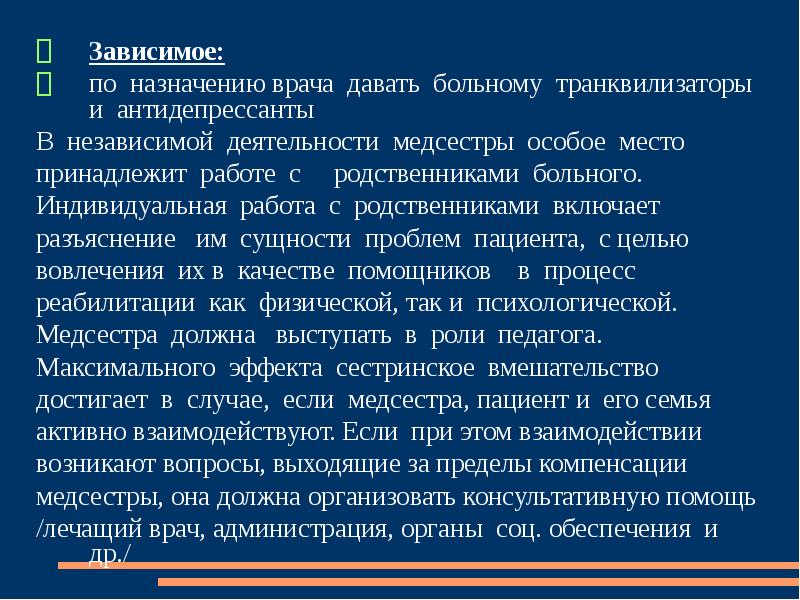 Зависимое:

по назначению врача давать больному транквилизаторы и антидепрессанты

В независимой деятельности медсестры особое место принадлежит работе с родственниками больного. Индивидуальная работа с родственниками включает разъяснение им сущности проблем пациента, с целью вовлечения их в качестве помощников в процесс реабилитации как физической, так и психологической. Медсестра должна выступать в роли педагога. Максимального эффекта сестринское вмешательство достигает в случае, если медсестра, пациент и его семья активно взаимодействуют. Если при этом взаимодействии возникают вопросы, выходящие за пределы компенсации медсестры, она должна организовать консультативную помощь /лечащий врач, администрация, органы соц. обеспечения и др./